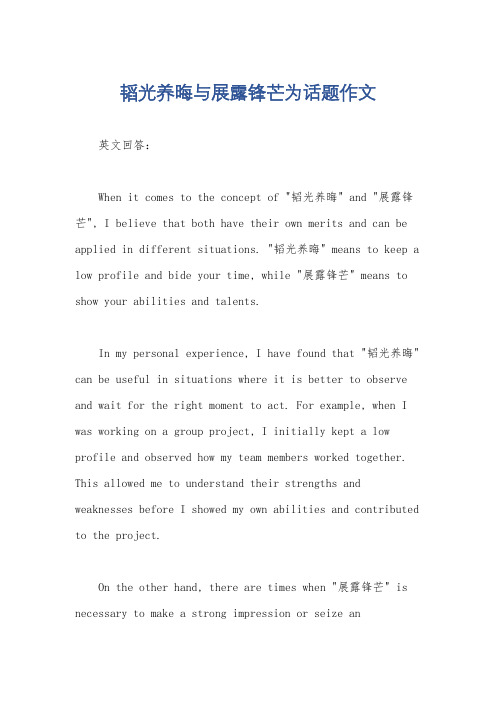 韬光养晦与展露锋芒为话题作文

英文回答：

When it comes to the concept of "韬光养晦" and "展露锋芒", I believe that both have their own merits and can be applied in different situations. "韬光养晦" means to keep a low profile and bide your time, while "展露锋芒" means to show your abilities and talents.

In my personal experience, I have found that "韬光养晦" can be useful in situations where it is better to observe and wait for the right moment to act. For example, when I was working on a group project, I initially kept a low profile and observed how my team members worked together. This allowed me to understand their strengths and weaknesses before I showed my own abilities and contributed to the project.

On the other hand, there are times when "展露锋芒" is necessary to make a strong impression or seize an